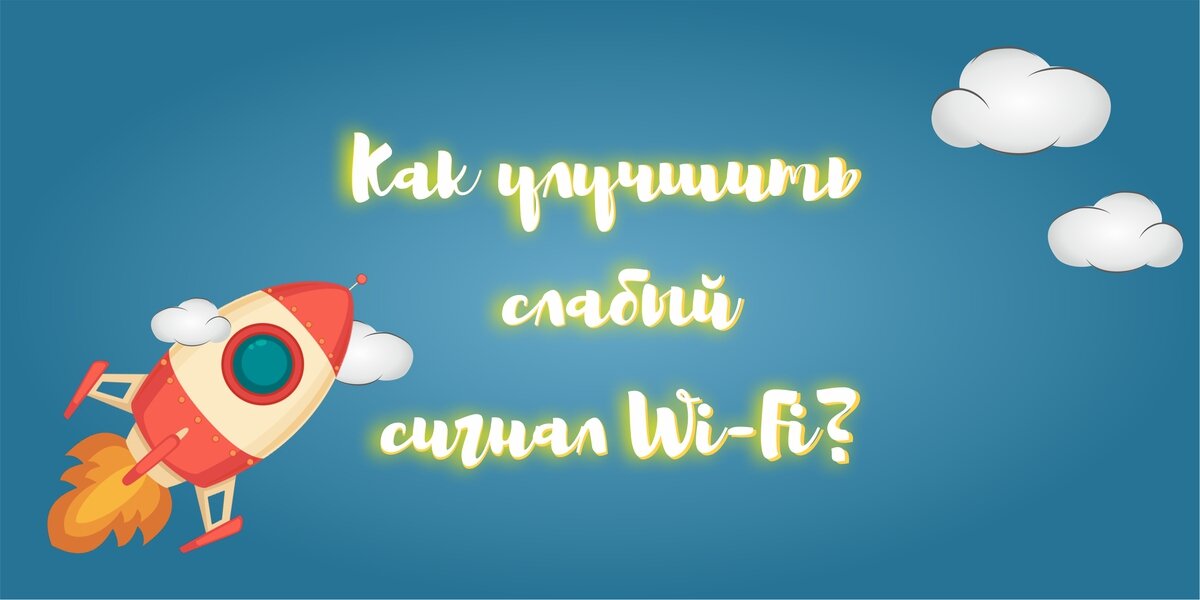 Как улучшить слабый сигнал Wi-Fi?